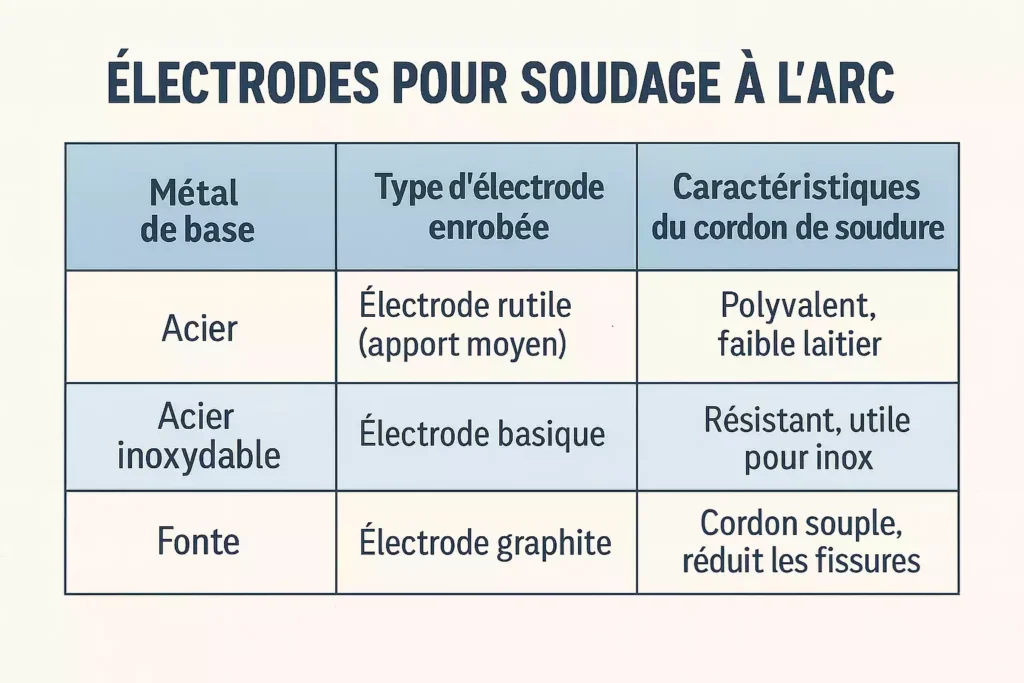 ÉLECTRODES POUR SOUDAGE À L'ARC

| Métal de base | Type d'électrode enrobée | Caractéristiques du cordon de soudure |
|---|---|---|
| Acier | Électrode rutile (apport moyen) | Polyvalent, faible laitier |
| Acier inoxydable | Électrode basique | Résistant, utile pour inox |
| Fonte | Électrode graphite | Cordon souple, réduit les fissures |